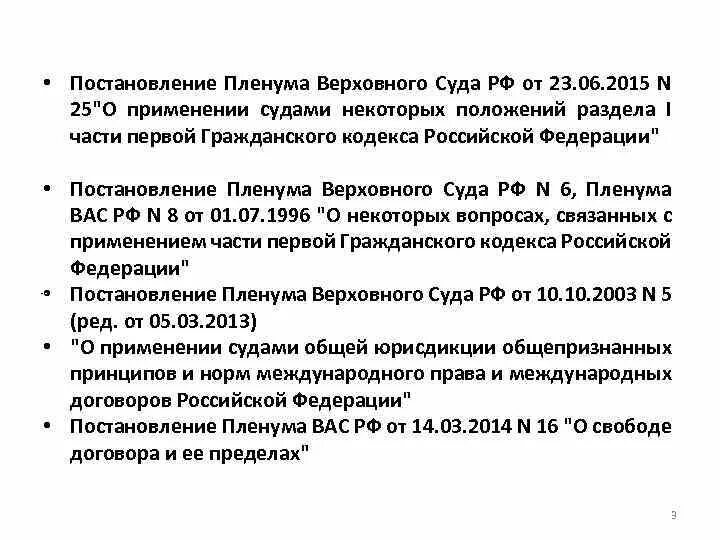 • Постановление Пленума Верховного Суда РФ от 23.06.2015 N 25"О применении судами некоторых положений раздела I части первой Гражданского кодекса Российской Федерации"

• Постановление Пленума Верховного Суда РФ N 6, Пленума ВАС РФ N 8 от 01.07.1996 "О некоторых вопросах, связанных с применением части первой Гражданского кодекса Российской Федерации"

• Постановление Пленума Верховного Суда РФ от 10.10.2003 N 5 (ред. от 05.03.2013)

• "О применении судами общей юрисдикции общепризнанных принципов и норм международного права и международных договоров Российской Федерации"

• Постановление Пленума ВАС РФ от 14.03.2014 N 16 "О свободе договора и ее пределах"

3